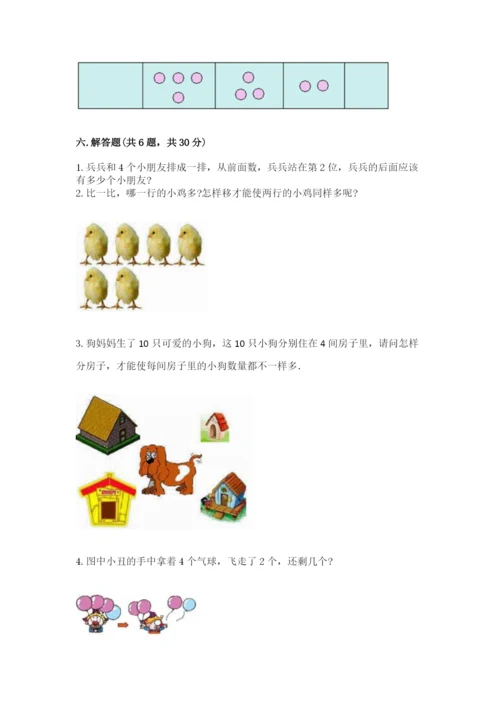 六. 解答题(共 6 题，共 30 分)

1. 兵兵和 4 个小朋友排成一排，从前面数，兵兵站在第 2 位，兵兵的后面应该有多少个小朋友?
2. 比一比，哪一行的小鸡多?怎样移才能使两行的小鸡同样多呢?

3. 狗妈妈生了 10 只可爱的小狗，这 10 只小狗分别住在 4 间房子里，请问怎样分房子，才能使每间房子里的小狗数量都不一样多.

4. 图中小丑的手中拿着 4 个气球，飞走了 2 个，还剩几个?